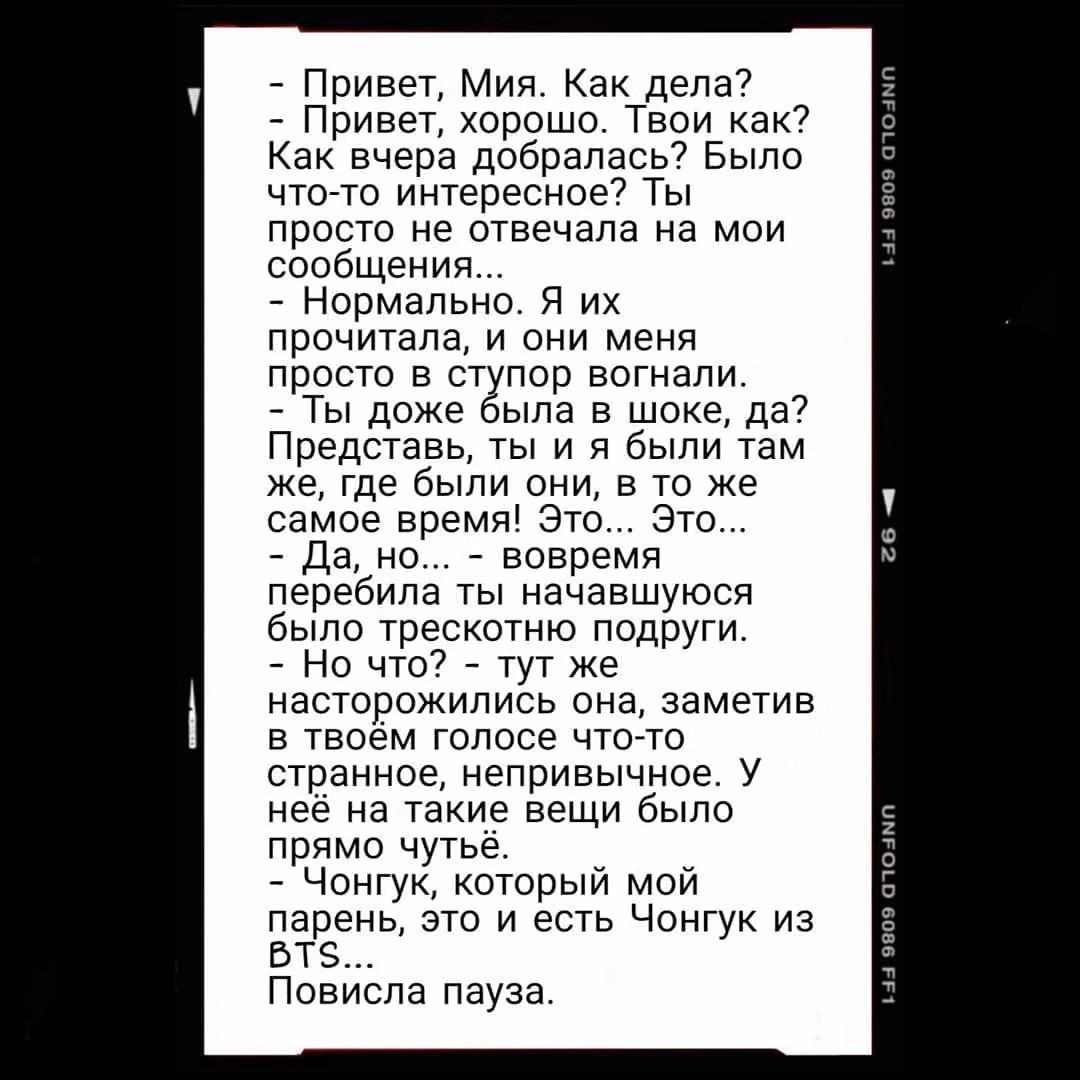 - Привет, Мия. Как дела?
- Привет, хорошо. Твои как? Как вчера добралась? Было что-то интересное? Ты просто не отвечала на мои сообщения...
- Нормально. Я их прочитала, и они меня просто в ступор вогнали.
- Ты доже была в шоке, да? Представь, ты и я были там же, где были они, в то же самое время! Это... Это...
- Да, но... - вовремя перебила ты начавшуюся было трескотню подруги.
- Но что? - тут же насторожились она, заметив в твоём голосе что-то странное, непривычное. У неё на такие вещи было прямо чутьё.
- Чонгук, который мой парень, это и есть Чонгук из BTS...
Повисла пауза.

UNFOLD 6086 FF1
92
UNFOLD 6086 FF1